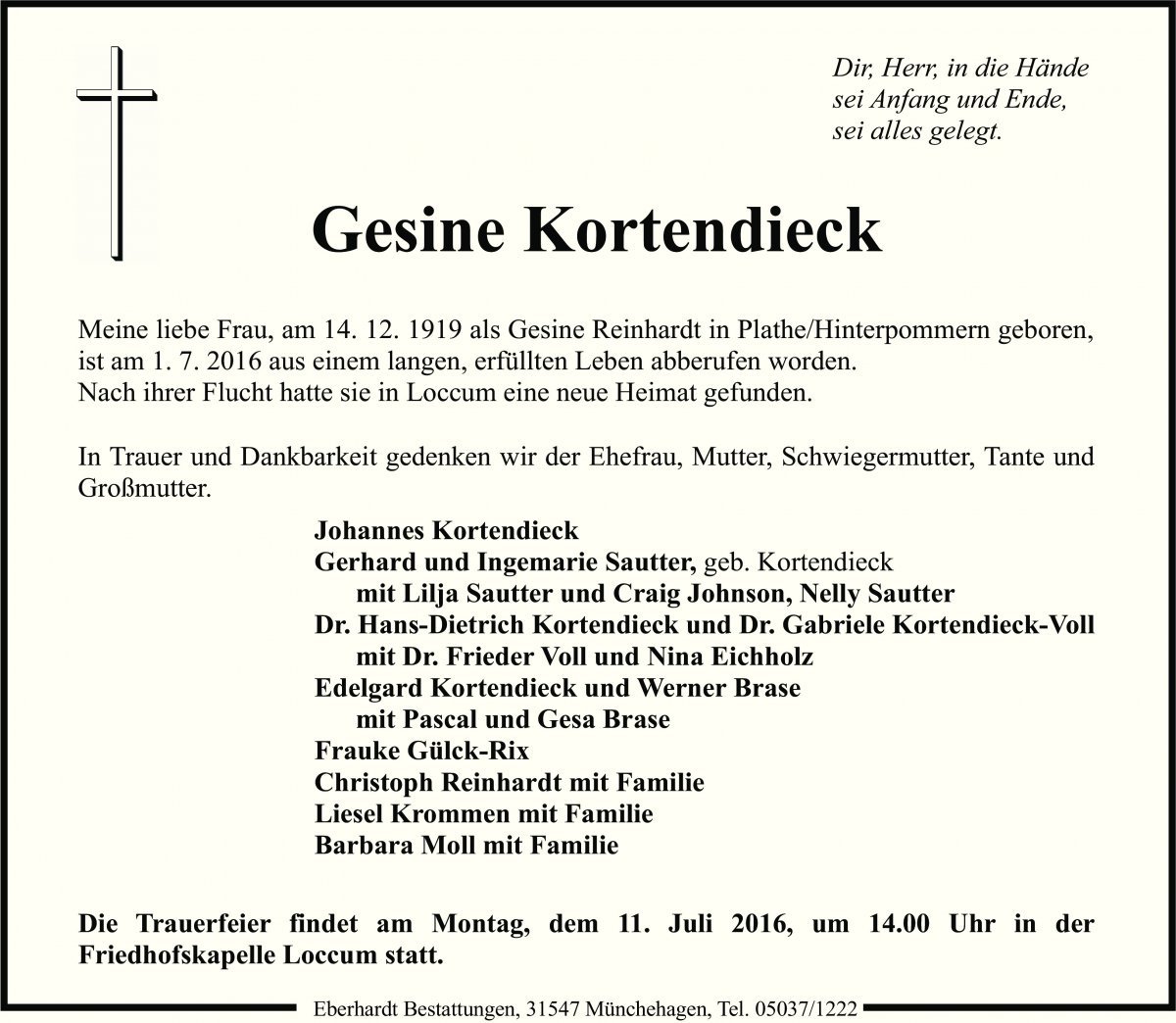 Dir, Herr, in die Hände
sei Anfang und Ende,
sei alles gelegt.

Gesine Kortendieck

Meine liebe Frau, am 14. 12. 1919 als Gesine Reinhardt in Plathe/Hinterpommern geboren, ist am 1. 7. 2016 aus einem langen, erfüllten Leben abberufen worden.
Nach ihrer Flucht hatte sie in Loccum eine neue Heimat gefunden.

In Trauer und Dankbarkeit gedenken wir der Ehefrau, Mutter, Schwiegermutter, Tante und Großmutter.

Johannes Kortendieck
Gerhard und Ingemarie Sautter, geb. Kortendieck
mit Lilja Sautter und Craig Johnson, Nelly Sautter
Dr. Hans-Dietrich Kortendieck und Dr. Gabriele Kortendieck-Voll
mit Dr. Frieder Voll und Nina Eichholz
Edelgard Kortendieck und Werner Brase
mit Pascal und Gesa Brase
Frauke Gülck-Rix
Christoph Reinhardt mit Familie
Liesel Krommen mit Familie
Barbara Moll mit Familie

Die Trauerfeier findet am Montag, dem 11. Juli 2016, um 14.00 Uhr in der Friedhofskapelle Loccum statt.

Eberhardt Bestattungen, 31547 Münchehagen, Tel. 05037/1222